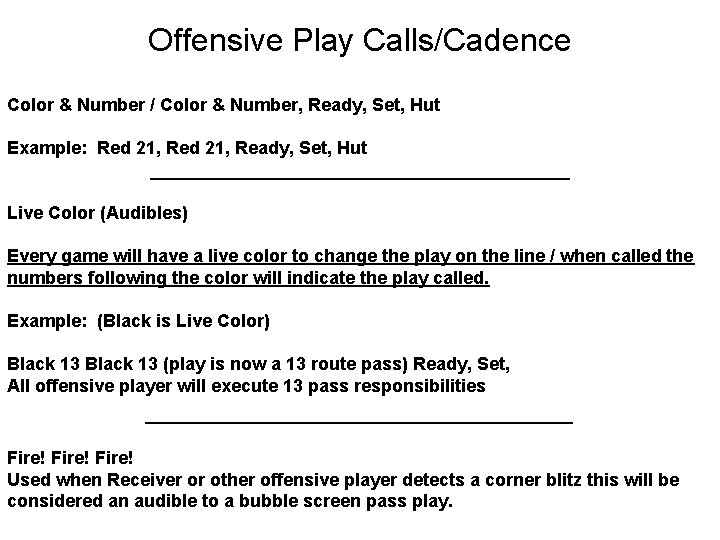 Offensive Play Calls/Cadence

Color & Number / Color & Number, Ready, Set, Hut

Example: Red 21, Red 21, Ready, Set, Hut

Live Color (Audibles)

Every game will have a live color to change the play on the line / when called the numbers following the color will indicate the play called.

Example: (Black is Live Color)

Black 13 Black 13 (play is now a 13 route pass) Ready, Set,
All offensive player will execute 13 pass responsibilities

Fire! Fire! Fire!
Used when Receiver or other offensive player detects a corner blitz this will be considered an audible to a bubble screen pass play.